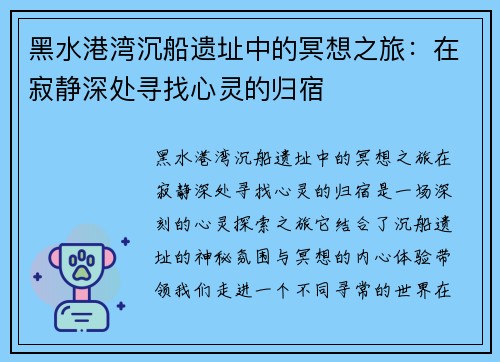 黑水港湾沉船遗址中的冥想之旅：在寂静深处寻找心灵的归宿

黑水港湾沉船遗址中的冥想之旅在寂静深处寻找心灵的归宿是一场深刻的心灵探索之旅它结合了沉船遗址的神秘氛围与冥想的内心体验带领我们走进一个不同寻常的世界在